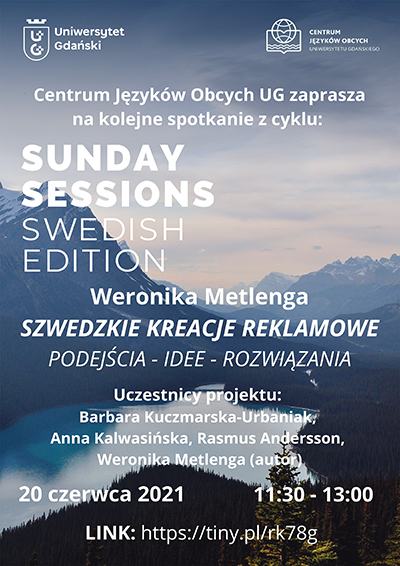 Uniwersytet Gdański

CENTRUM JĘZYKÓW OBCYCH UNIWERSYTETU GDAŃSKIEGO

Centrum Języków Obcych UG zaprasza na kolejne spotkanie z cyklu:

SUNDAY SESSIONS SWEDISH EDITION

Weronika Metlenga

SZWEDZKIE KREACJE REKLAMOWE

PODEJŚCIA - IDEE - ROZWIĄZANIA

Uczestnicy projektu:
Barbara Kuczmarska-Urbaniak,
Anna Kalwasińska, Rasmus Andersson,
Weronika Metlenga (autor)

20 czerwca 2021

11:30 - 13:00

LINK: https://tiny.pl/rk78g